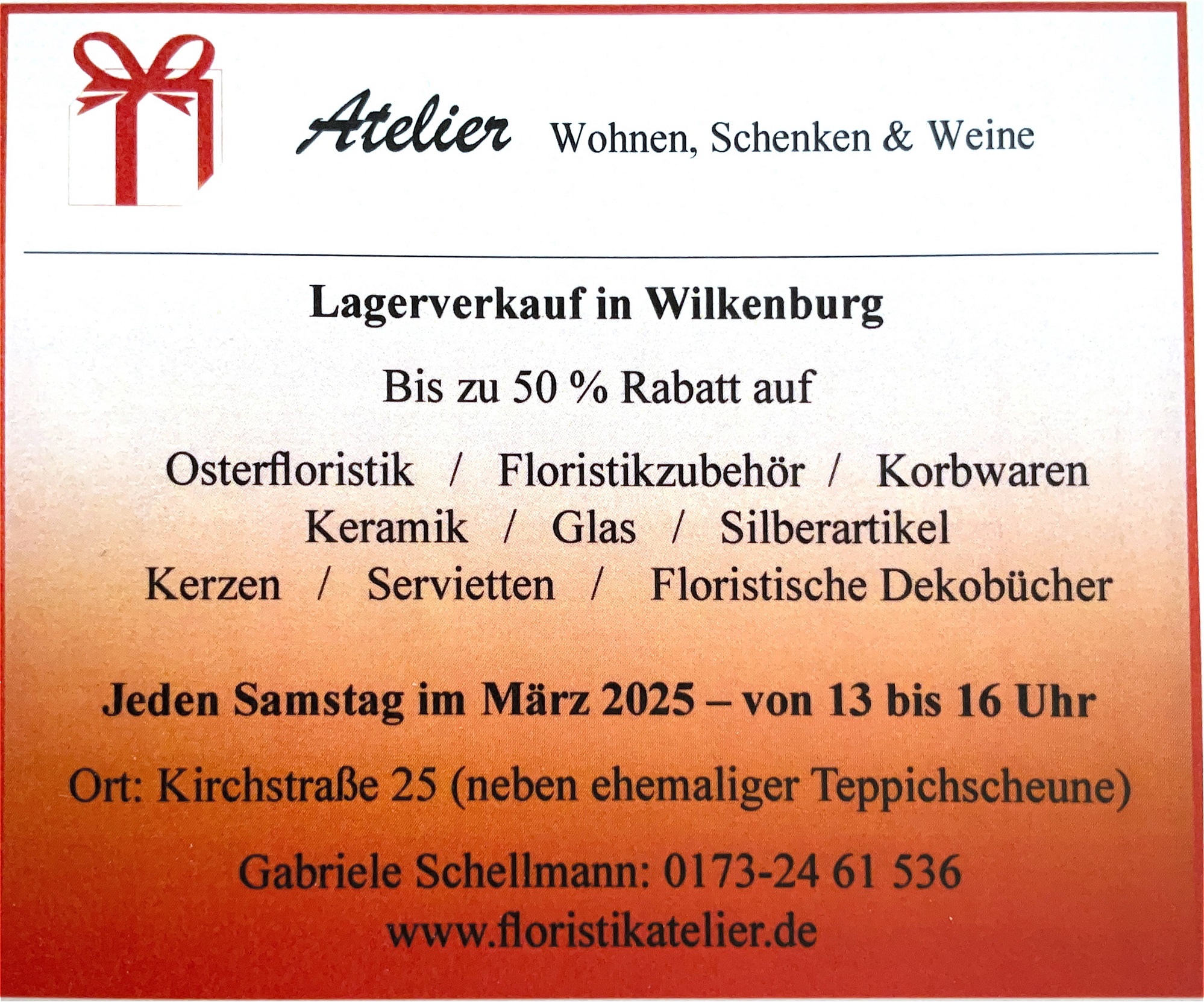 Atelier Wohnen, Schenken & Weine

Lagerverkauf in Wilkenburg

Bis zu 50 % Rabatt auf

Osterfloristik / Floristikzubehör / Korbwaren
Keramik / Glas / Silberartikel
Kerzen / Servietten / Floristische Dekobücher

Jeden Samstag im März 2025 – von 13 bis 16 Uhr

Ort: Kirchstraße 25 (neben ehemaliger Teppichscheune)

Gabriele Schellmann: 0173-24 61 536
www.floristikatelier.de